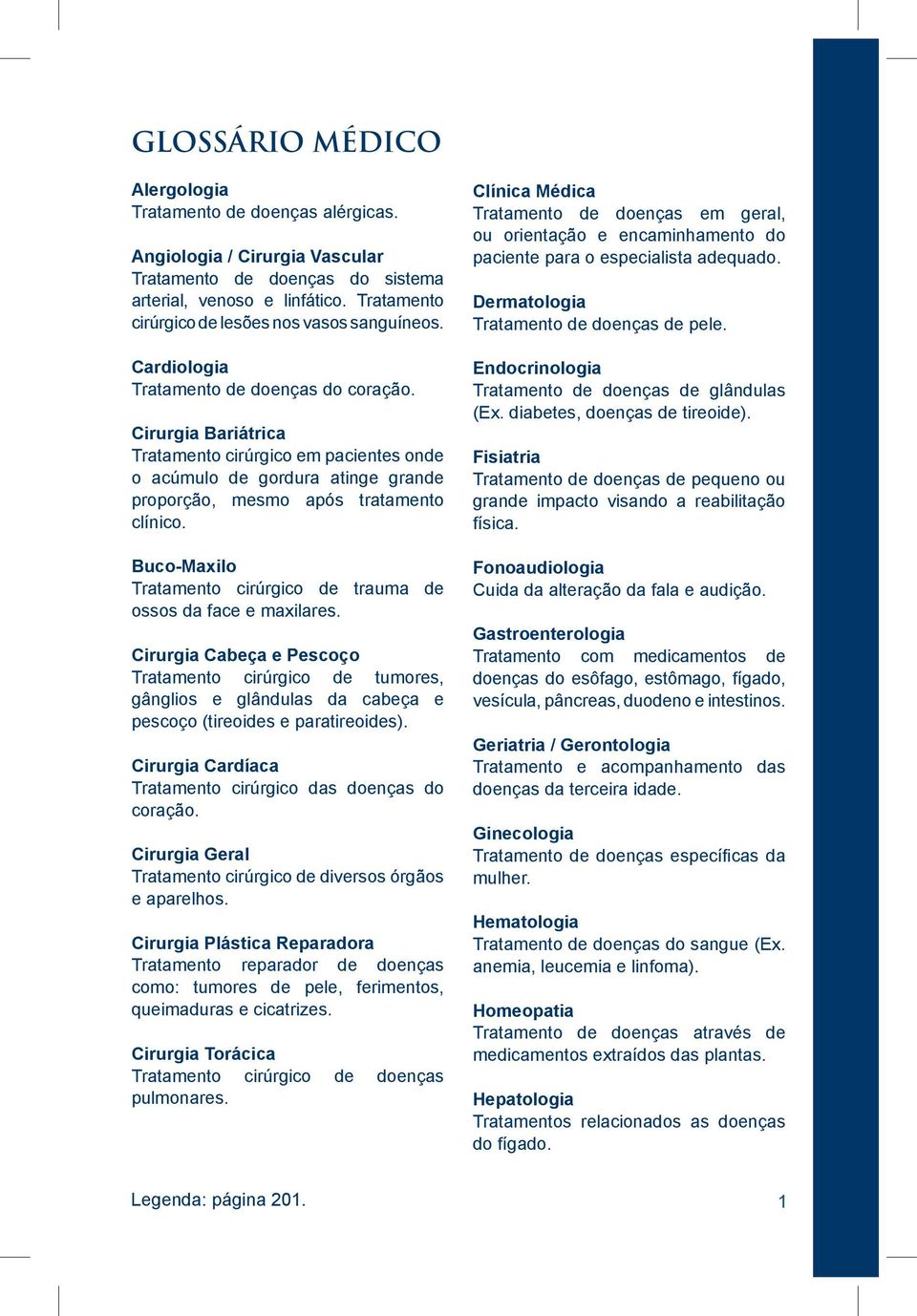 GLOSSÁRIO MÉDICO

Alergologia
Tratamento de doenças alérgicas.

Angiologia / Cirurgia Vascular
Tratamento de doenças do sistema arterial, venoso e linfático. Tratamento cirúrgico de lesões nos vasos sanguíneos.

Cardiologia
Tratamento de doenças do coração.

Cirurgia Bariátrica
Tratamento cirúrgico em pacientes onde o acúmulo de gordura atinge grande proporção, mesmo após tratamento clínico.

Buco-Maxilo
Tratamento cirúrgico de trauma de ossos da face e maxilares.

Cirurgia Cabeça e Pescoço
Tratamento cirúrgico de tumores, gânglios e glândulas da cabeça e pescoço (tireoides e paratireoides).

Cirurgia Cardíaca
Tratamento cirúrgico das doenças do coração.

Cirurgia Geral
Tratamento cirúrgico de diversos órgãos e aparelhos.

Cirurgia Plástica Reparadora
Tratamento reparador de doenças como: tumores de pele, ferimentos, queimaduras e cicatrizes.

Cirurgia Torácica
Tratamento cirúrgico de doenças pulmonares.

Clínica Médica
Tratamento de doenças em geral, ou orientação e encaminhamento do paciente para o especialista adequado.

Dermatologia
Tratamento de doenças de pele.

Endocrinologia
Tratamento de doenças de glândulas (Ex. diabetes, doenças de tireoide).

Fisiatria
Tratamento de doenças de pequeno ou grande impacto visando a reabilitação física.

Fonoaudiologia
Cuida da alteração da fala e audição.

Gastroenterologia
Tratamento com medicamentos de doenças do esôfago, estômago, fígado, vesícula, pâncreas, duodeno e intestinos.

Geriatria / Gerontologia
Tratamento e acompanhamento das doenças da terceira idade.

Ginecologia
Tratamento de doenças específicas da mulher.

Hematologia
Tratamento de doenças do sangue (Ex. anemia, leucemia e linfoma).

Homeopatia
Tratamento de doenças através de medicamentos extraídos das plantas.

Hepatologia
Tratamentos relacionados as doenças do fígado.

Legenda: página 201.

1